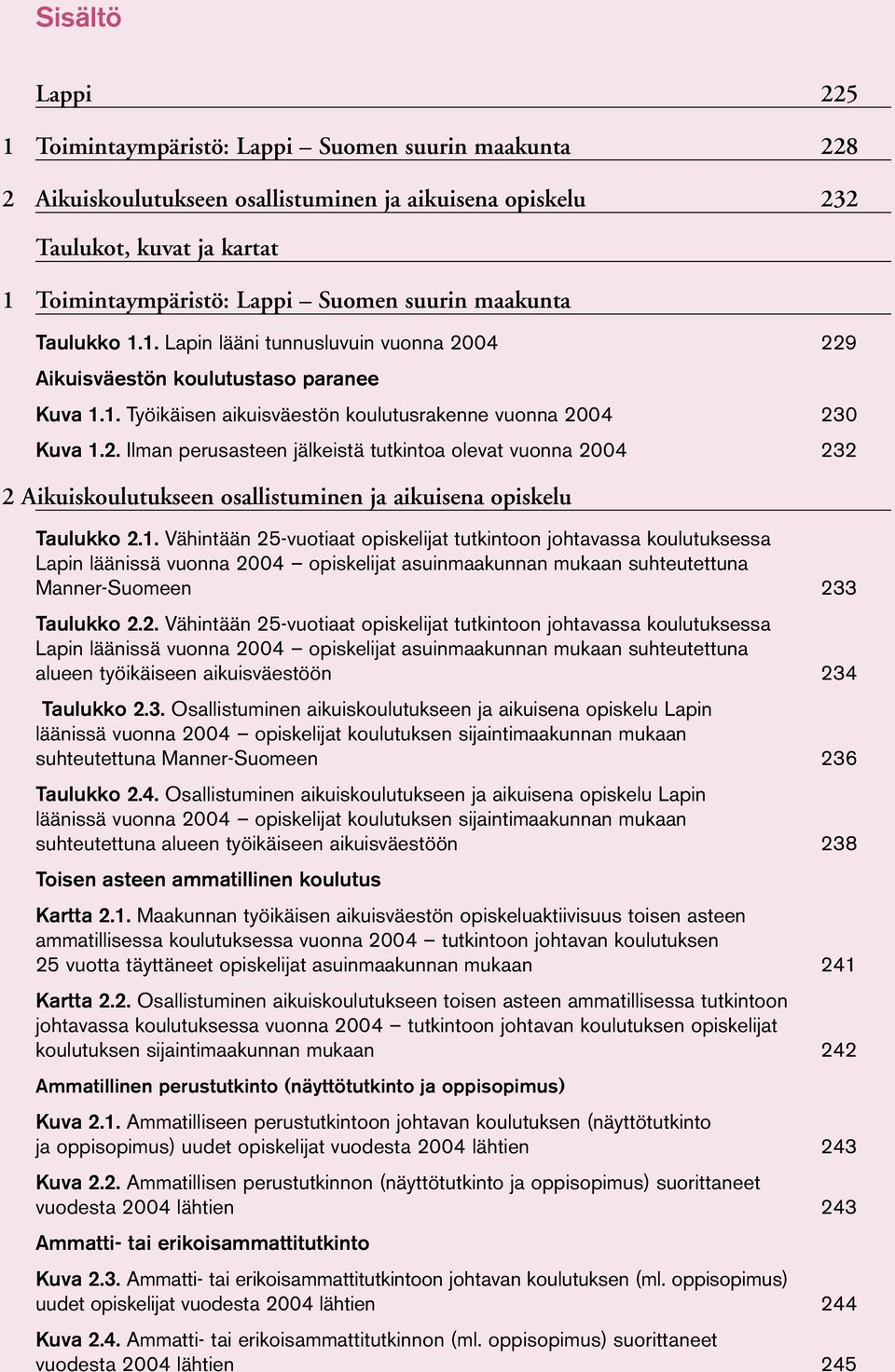 Sisältö

Lappi 225

1 Toimintaympäristö: Lappi – Suomen suurin maakunta 228

2 Aikuiskoulutukseen osallistuminen ja aikuisena opiskelu 232

Taulukot, kuvat ja kartat

1 Toimintaympäristö: Lappi – Suomen suurin maakunta

Taulukko 1.1. Lapin lääni tunnusluvuin vuonna 2004 229

Aikuisväestön koulutustaso paranee

Kuva 1.1. Työikäisen aikuisväestön koulutusrakenne vuonna 2004 230

Kuva 1.2. Ilman perusasteen jälkeistä tutkintoa olevat vuonna 2004 232

2 Aikuiskoulutukseen osallistuminen ja aikuisena opiskelu

Taulukko 2.1. Vähintään 25-vuotiaat opiskelijat tutkintoon johtavassa koulutuksessa Lapin läänissä vuonna 2004 – opiskelijat asuinmaakunnan mukaan suhteutettuna Manner-Suomeen 233

Taulukko 2.2. Vähintään 25-vuotiaat opiskelijat tutkintoon johtavassa koulutuksessa Lapin läänissä vuonna 2004 – opiskelijat asuinmaakunnan mukaan suhteutettuna alueen työikäiseen aikuisväestöön 234

Taulukko 2.3. Osallistuminen aikuiskoulutukseen ja aikuisena opiskelu Lapin läänissä vuonna 2004 – opiskelijat koulutuksen sijaintimaakunnan mukaan suhteutettuna Manner-Suomeen 236

Taulukko 2.4. Osallistuminen aikuiskoulutukseen ja aikuisena opiskelu Lapin läänissä vuonna 2004 – opiskelijat koulutuksen sijaintimaakunnan mukaan suhteutettuna alueen työikäiseen aikuisväestöön 238

Toisen asteen ammatillinen koulutus

Kartta 2.1. Maakunnan työikäisen aikuisväestön opiskeluaktiivisuus toisen asteen ammatillisessa koulutuksessa vuonna 2004 – tutkintoon johtavan koulutuksen 25 vuotta täyttäneet opiskelijat asuinmaakunnan mukaan 241

Kartta 2.2. Osallistuminen aikuiskoulutukseen toisen asteen ammatillisessa tutkintoon johtavassa koulutuksessa vuonna 2004 – tutkintoon johtavan koulutuksen opiskelijat koulutuksen sijaintimaakunnan mukaan 242

Ammatillinen perustutkinto (näyttötutkinto ja oppisopimus)

Kuva 2.1. Ammatilliseen perustutkintoon johtavan koulutuksen (näyttötutkinto ja oppisopimus) uudet opiskelijat vuodesta 2004 lähtien 243

Kuva 2.2. Ammatillisen perustutkinnon (näyttötutkinto ja oppisopimus) suorittaneet vuodesta 2004 lähtien 243

Ammatti- tai erikoisammattitutkinto

Kuva 2.3. Ammatti- tai erikoisammattitutkintoon johtavan koulutuksen (ml. oppisopimus) uudet opiskelijat vuodesta 2004 lähtien 244

Kuva 2.4. Ammatti- tai erikoisammattitutkinnon (ml. oppisopimus) suorittaneet vuodesta 2004 lähtien 245